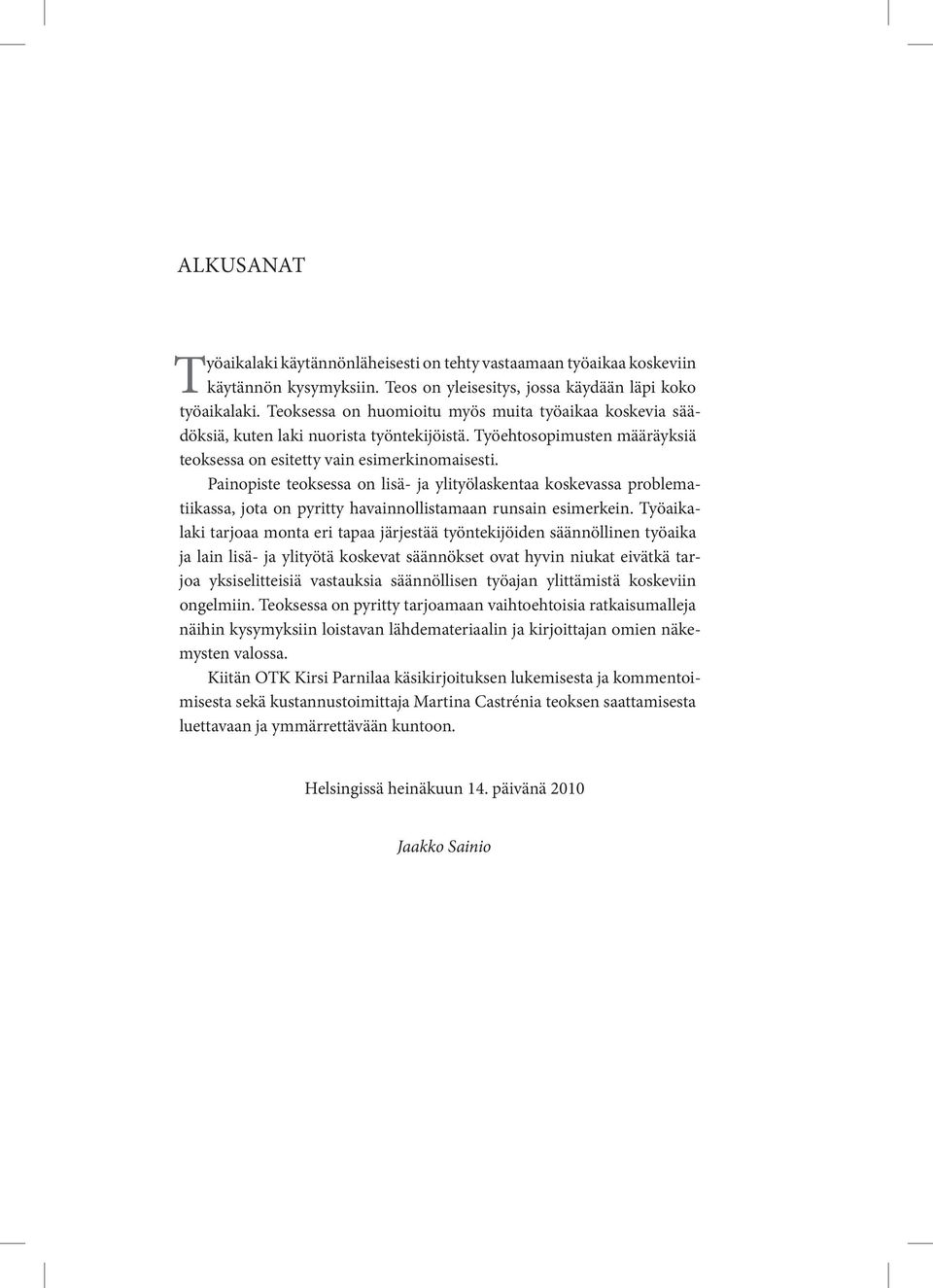 ALKUSANAT

Työaikalaki käytännönläheisesti on tehty vastaamaan työaikaa koskeviin käytännön kysymyksiin. Teos on yleisesitys, jossa käydään läpi koko työaikalaki. Teoksessa on huomioitu myös muita työaikaa koskevia säädöksiä, kuten laki nuorista työntekijöistä. Työehtosopimusten määräyksiä teoksessa on esitetty vain esimerkinomaisesti.

Painopiste teoksessa on lisä- ja ylityölaskentaa koskevassa problematiikassa, jota on pyritty havainnollistamaan runsain esimerkein. Työaikalaki tarjoaa monta eri tapaa järjestää työntekijöiden säännöllinen työaika ja lain lisä- ja ylityötä koskevat säännökset ovat hyvin niukat eivätkä tarjoa yksiselitteisiä vastauksia säännöllisen työajan ylittämistä koskeviin ongelmiin. Teoksessa on pyritty tarjoamaan vaihtoehtoisia ratkaisumalleja näihin kysymyksiin loistavan lähdemateriaalin ja kirjoittajan omien näkemysten valossa.

Kiitän OTK Kirsi Parnilaa käsikirjoituksen lukemisesta ja kommentoimisesta sekä kustannustoimittaja Martina Castrénia teoksen saattamisesta luettavaan ja ymmärrettävään kuntoon.

Helsingissä heinäkuun 14. päivänä 2010

Jaakko Sainio